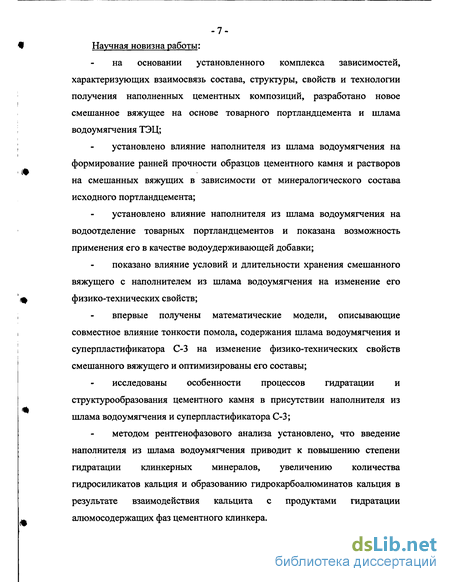 - 7 -

Научная новизна работы:

- на основании установленного комплекса зависимостей, характеризующих взаимосвязь состава, структуры, свойств и технологии получения наполненных цементных композиций, разработано новое смешанное вяжущее на основе товарного портландцемента и шлама водоумягчения ТЭЦ;

- установлено влияние наполнителя из шлама водоумягчения на формирование ранней прочности образцов цементного камня и растворов на смешанных вяжущих в зависимости от минералогического состава исходного портландцемента;

- установлено влияние наполнителя из шлама водоумягчения на водоотделение товарных портландцементов и показана возможность применения его в качестве водоудерживающей добавки;

- показано влияние условий и длительности хранения смешанного вяжущего с наполнителем из шлама водоумягчения на изменение его физико-технических свойств;

- впервые получены математические модели, описывающие совместное влияние тонкости помола, содержания шлама водоумягчения и суперпластификатора С-3 на изменение физико-технических свойств смешанного вяжущего и оптимизированы его составы;

- исследованы особенности процессов гидратации и структурообразования цементного камня в присутствии наполнителя из шлама водоумягчения и суперпластификатора С-3;

- методом рентгенофазового анализа установлено, что введение наполнителя из шлама водоумягчения приводит к повышению степени гидратации клинкерных минералов, увеличению количества гидросиликатов кальция и образованию гидрокарбоалюминатов кальция в результате взаимодействия кальцита с продуктами гидратации алюмосодержащих фаз цементного клинкера.

dsLib.net
библиотека диссертаций